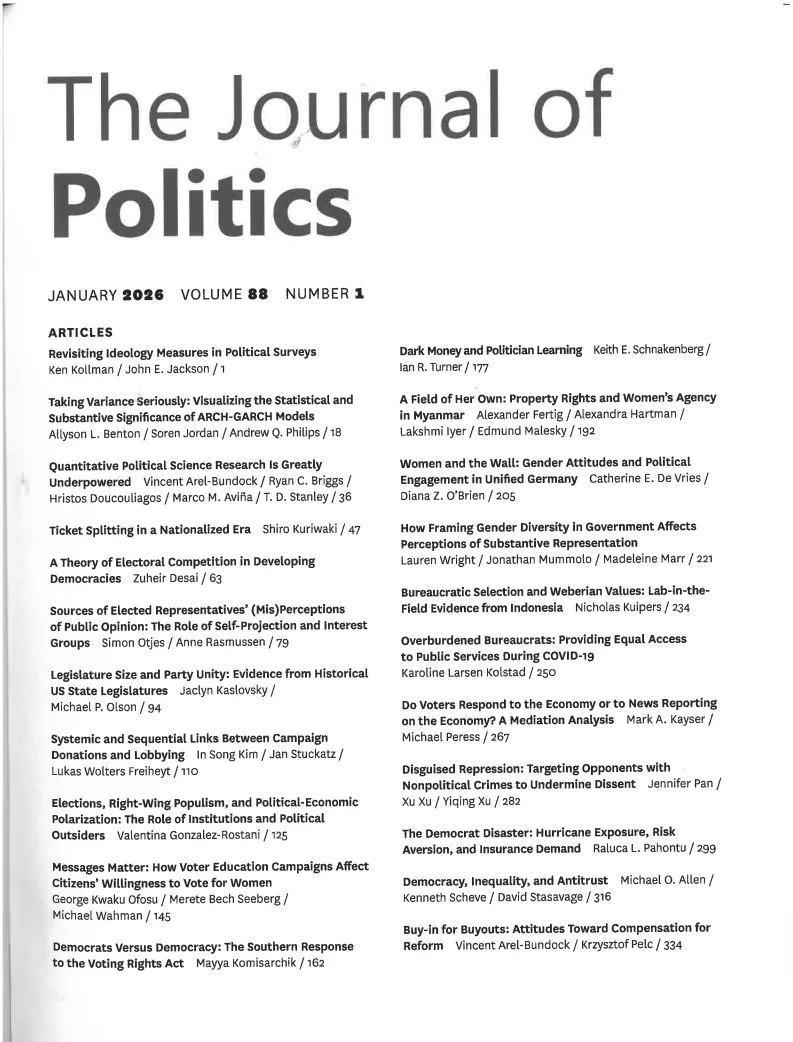 The Journal of Politics

JANUARY 2026 VOLUME 88 NUMBER 1

ARTICLES

Revisiting Ideology Measures in Political Surveys Ken Kollman / John E. Jackson / 1

Taking Variance Seriously: Visualizing the Statistical and Substantive Significance of ARCH-GARCH Models Allyson L. Benton / Soren Jordan / Andrew Q. Philips / 18

Quantitative Political Science Research Is Greatly Underpowered Vincent Arel-Bundock / Ryan C. Briggs / Hristos Doucouliagos / Marco M. Aviña / T. D. Stanley / 36

Ticket Splitting in a Nationalized Era Shiro Kuriwaki / 47

A Theory of Electoral Competition in Developing Democracies Zuheir Desai / 63

Sources of Elected Representatives' (Mis)Perceptions of Public Opinion: The Role of Self-Projection and Interest Groups Simon Otjes / Anne Rasmussen / 79

Legislature Size and Party Unity: Evidence from Historical US State Legislatures Jaclyn Kaslovsky / Michael P. Olson / 94

Systemic and Sequential Links Between Campaign Donations and Lobbying In Song Kim / Jan Stuckatz / Lukas Wolters Freiheyt / 110

Elections, Right-Wing Populism, and Political-Economic Polarization: The Role of Institutions and Political Outsiders Valentina Gonzalez-Rostani / 125

Messages Matter: How Voter Education Campaigns Affect Citizens' Willingness to Vote for Women George Kwaku Ofosu / Merete Bech Seeberg / Michael Wahman / 145

Democrats Versus Democracy: The Southern Response to the Voting Rights Act Mayya Komisarchik / 162

Dark Money and Politician Learning Keith E. Schnakenberg / Ian R. Turner / 177

A Field of Her Own: Property Rights and Women's Agency in Myanmar Alexander Fertig / Alexandra Hartman / Lakshmi Iyer / Edmund Malesky / 192

Women and the Wall: Gender Attitudes and Political Engagement in Unified Germany Catherine E. De Vries / Diana Z. O'Brien / 205

How Framing Gender Diversity in Government Affects Perceptions of Substantive Representation Lauren Wright / Jonathan Mummolo / Madeleine Marr / 221

Bureaucratic Selection and Weberian Values: Lab-in-the-Field Evidence from Indonesia Nicholas Kuipers / 234

Overburdened Bureaucrats: Providing Equal Access to Public Services During COVID-19 Karoline Larsen Kolstad / 250

Do Voters Respond to the Economy or to News Reporting on the Economy? A Mediation Analysis Mark A. Kayser / Michael Peress / 267

Disguised Repression: Targeting Opponents with Nonpolitical Crimes to Undermine Dissent Jennifer Pan / Xu Xu / Yiqing Xu / 282

The Democrat Disaster: Hurricane Exposure, Risk Aversion, and Insurance Demand Raluca L. Pahontu / 299

Democracy, Inequality, and Antitrust Michael O. Allen / Kenneth Scheve / David Stasavage / 316

Buy-in for Buyouts: Attitudes Toward Compensation for Reform Vincent Arel-Bundock / Krzysztof Pelc / 334